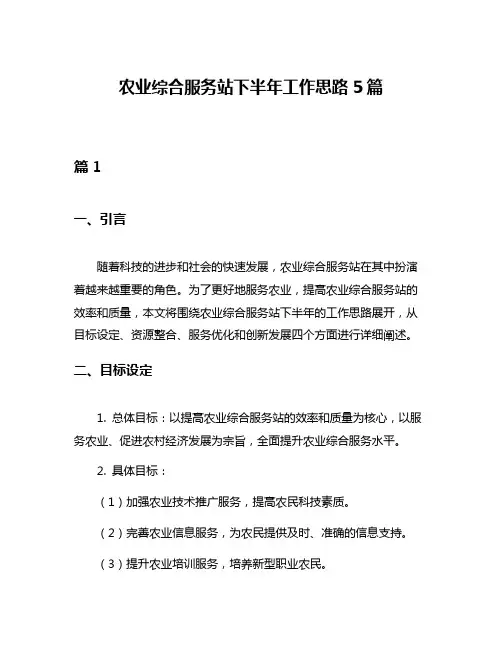 农业综合服务站下半年工作思路 5 篇

篇 1

一、引言

随着科技的进步和社会的快速发展，农业综合服务站在其中扮演着越来越重要的角色。为了更好地服务农业，提高农业综合服务站的效率和质量，本文将围绕农业综合服务站下半年的工作思路展开，从目标设定、资源整合、服务优化和创新发展四个方面进行详细阐述。

二、目标设定

1. 总体目标：以提高农业综合服务站的效率和质量为核心，以服务农业、促进农村经济发展为宗旨，全面提升农业综合服务水平。

2. 具体目标：

（1）加强农业技术推广服务，提高农民科技素质。

（2）完善农业信息服务，为农民提供及时、准确的信息支持。

（3）提升农业培训服务，培养新型职业农民。